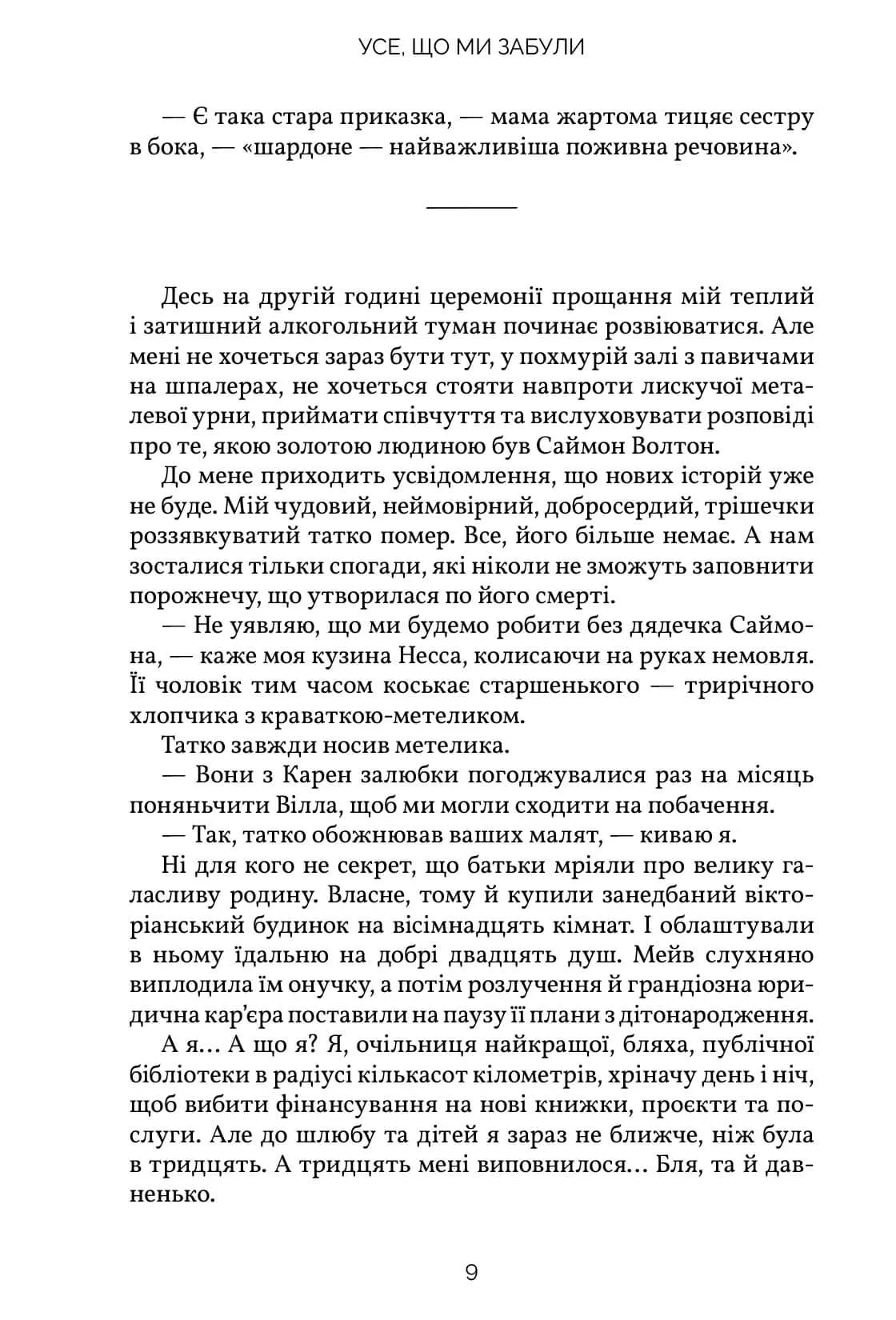 УСЕ, ЩО МИ ЗАБУЛИ

— Є така стара приказка, — мама жартома тицяє сестру в бока, — «шардоне — найважливіша поживна речовина».

Десь на другій годині церемонії прощання мій теплий і затишний алкогольний туман починає розвіюватися. Але мені не хочеться зараз бути тут, у похмурій залі з павичами на шпалерах, не хочеться стояти навпроти лискучої металевої урни, приймати співчуття та вислуховувати розповіді про те, якою золотою людиною був Саймон Волтон.

До мене приходить усвідомлення, що нових історій уже не буде. Мій чудовий, неймовірний, добросердий, трішечки роззявкуватий татко помер. Все, його більше немає. А нам зосталися тільки спогади, які ніколи не зможуть заповнити порожнечу, що утворилася по його смерті.

— Не уявляю, що ми будемо робити без дядечка Саймона, — каже моя кузина Несса, колисаючи на руках немовля. Її чоловік тим часом коськає старшенького — трирічного хлопчика з краваткою-метеликом.

Татко завжди носив метелика.

— Вони з Карен залюбки погоджувалися раз на місяць поняньчити Вілла, щоб ми могли сходити на побачення.

— Так, татко обожнював ваших малят, — киваю я.

Ні для кого не секрет, що батьки мріяли про велику галасливу родину. Власне, тому й купили занедбаний вікторіанський будинок на вісімнадцять кімнат. І облаштували в ньому їдальню на добрі двадцять душ. Мейв слухняно виплодила їм онучку, а потім розлучення й грандіозна юридична кар'єра поставили на паузу її плани з дітонародження.

А я… А що я? Я, очільниця найкращої, бляха, публічної бібліотеки в радіусі кількасот кілометрів, хріначу день і ніч, щоб вибити фінансування на нові книжки, проєкти та послуги. Але до шлюбу та дітей я зараз не ближче, ніж була в тридцять. А тридцять мені виповнилося… Бля, та й давненько.

9